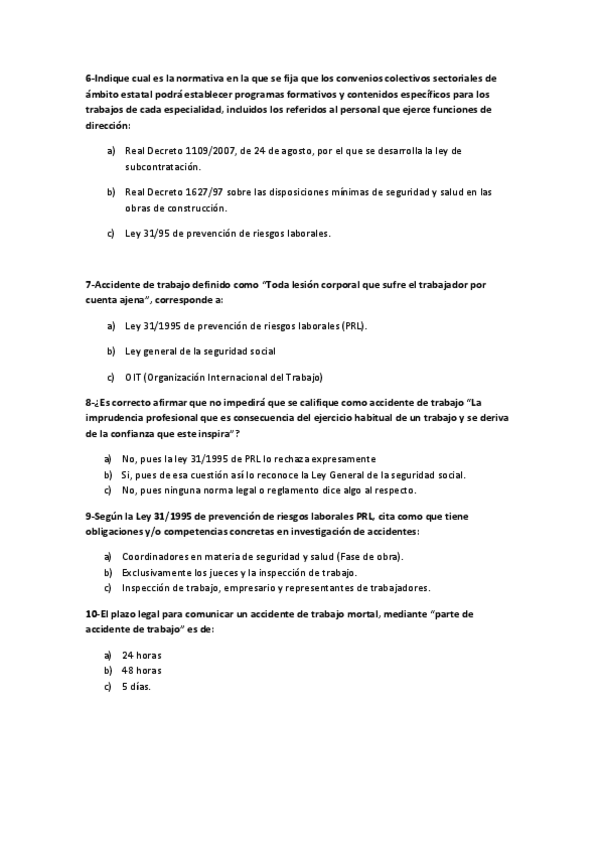 6-Indique cual es la normativa en la que se fija que los convenios colectivos sectoriales de ámbito estatal podrá establecer programas formativos y contenidos específicos para los trabajos de cada especialidad, incluidos los referidos al personal que ejerce funciones de dirección:

a) Real Decreto 1109/2007, de 24 de agosto, por el que se desarrolla la ley de subcontratación.

b) Real Decreto 1627/97 sobre las disposiciones mínimas de seguridad y salud en las obras de construcción.

c) Ley 31/95 de prevención de riesgos laborales.

7-Accidente de trabajo definido como "Toda lesión corporal que sufre el trabajador por cuenta ajena", corresponde a:

a) Ley 31/1995 de prevención de riesgos laborales (PRL).

b) Ley general de la seguridad social

c) OIT (Organización Internacional del Trabajo)

8-¿Es correcto afirmar que no impedirá que se califique como accidente de trabajo "La imprudencia profesional que es consecuencia del ejercicio habitual de un trabajo y se deriva de la confianza que este inspira"?

a) No, pues la ley 31/1995 de PRL lo rechaza expresamente
b) Si, pues de esa cuestión así lo reconoce la Ley General de la seguridad social.
c) No, pues ninguna norma legal o reglamento dice algo al respecto.

9-Según la Ley 31/1995 de prevención de riesgos laborales PRL, cita como que tiene obligaciones y/o competencias concretas en investigación de accidentes:

a) Coordinadores en materia de seguridad y salud (Fase de obra).
b) Exclusivamente los jueces y la inspección de trabajo.
c) Inspección de trabajo, empresario y representantes de trabajadores.

10-El plazo legal para comunicar un accidente de trabajo mortal, mediante "parte de accidente de trabajo" es de:

a) 24 horas
b) 48 horas
c) 5 días.